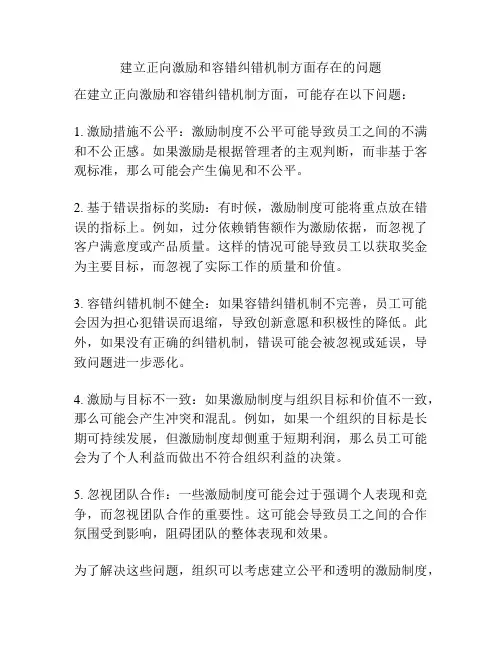 建立正向激励和容错纠错机制方面存在的问题

在建立正向激励和容错纠错机制方面，可能存在以下问题：

1. 激励措施不公平：激励制度不公平可能导致员工之间的不满和不公正感。如果激励是根据管理者的主观判断，而非基于客观标准，那么可能会产生偏见和不公平。

2. 基于错误指标的奖励：有时候，激励制度可能将重点放在错误的指标上。例如，过分依赖销售额作为激励依据，而忽视了客户满意度或产品质量。这样的情况可能导致员工以获取奖金为主要目标，而忽视了实际工作的质量和价值。

3. 容错纠错机制不健全：如果容错纠错机制不完善，员工可能会因为担心犯错误而退缩，导致创新意愿和积极性的降低。此外，如果没有正确的纠错机制，错误可能会被忽视或延误，导致问题进一步恶化。

4. 激励与目标不一致：如果激励制度与组织目标和价值不一致，那么可能会产生冲突和混乱。例如，如果一个组织的目标是长期可持续发展，但激励制度却侧重于短期利润，那么员工可能会为了个人利益而做出不符合组织利益的决策。

5. 忽视团队合作：一些激励制度可能会过于强调个人表现和竞争，而忽视团队合作的重要性。这可能会导致员工之间的合作氛围受到影响，阻碍团队的整体表现和效果。

为了解决这些问题，组织可以考虑建立公平和透明的激励制度，